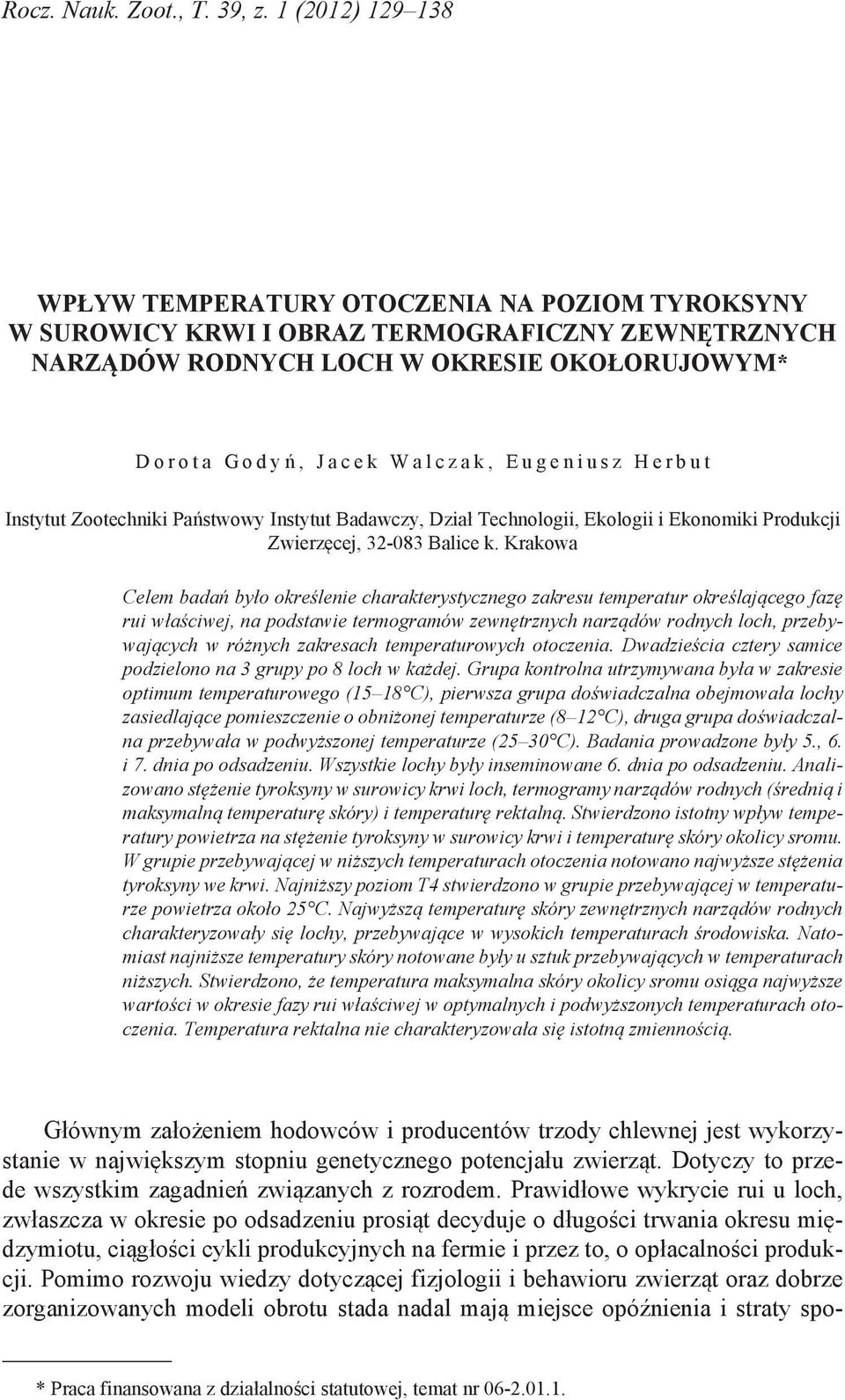 Rocz. Nauk. Zoot., T. 39, z. 1 (2012) 129–138

WPŁYW TEMPERATURY OTOCZENIA NA POZIOM TYROKSYNY W SUROWICY KRWI I OBRAZ TERMOGRAFICZNY ZEWNĘTRZNYCH NARZĄDÓW RODNYCH LOCH W OKRESIE OKOŁORUJOWYM*

Dorota Godyń, Jacek Walczak, Eugeniusz Herbut

Instytut Zootechniki Państwowy Instytut Badawczy, Dział Technologii, Ekologii i Ekonomiki Produkcji Zwierzęcej, 32-083 Balice k. Krakowa

Celem badań było określenie charakterystycznego zakresu temperatur określającego fazę rui właściwej, na podstawie termogramów zewnętrznych narządów rodnych loch, przebywających w różnych zakresach temperaturowych otoczenia. Dwadzieścia cztery samice podzielono na 3 grupy po 8 loch w każdej. Grupa kontrolna utrzymywana była w zakresie optimum temperaturowego (15–18°C), pierwsza grupa doświadczalna obejmowała lochy zasiedlające pomieszczenie o obniżonej temperaturze (8–12°C), druga grupa doświadczalna przebywała w podwyższonej temperaturze (25–30°C). Badania prowadzone były 5., 6. i 7. dnia po odsadzeniu. Wszystkie lochy były inseminowane 6. dnia po odsadzeniu. Analizowano stężenie tyroksyny w surowicy krwi loch, termogramy narządów rodnych (średnią i maksymalną temperaturę skóry) i temperaturę rektalną. Stwierdzono istotny wpływ temperatury powietrza na stężenie tyroksyny w surowicy krwi i temperaturę skóry okolicy sromu. W grupie przebywającej w niższych temperaturach otoczenia notowano najwyższe stężenia tyroksyny we krwi. Najniższy poziom T4 stwierdzono w grupie przebywającej w temperaturze powietrza około 25°C. Najwyższą temperaturę skóry zewnętrznych narządów rodnych charakteryzowały się lochy, przebywające w wysokich temperaturach środowiska. Natomiast najniższe temperatury skóry notowane były u sztuk przebywających w temperaturach niższych. Stwierdzono, że temperatura maksymalna skóry okolicy sromu osiąga najwyższe wartości w okresie fazy rui właściwej w optymalnych i podwyższonych temperaturach otoczenia. Temperatura rektalna nie charakteryzowała się istotną zmiennością.

Głównym założeniem hodowców i producentów trzody chlewnej jest wykorzystanie w największym stopniu genetycznego potencjału zwierząt. Dotyczy to przede wszystkim zagadnień związanych z rozrodem. Prawidłowe wykrycie rui u loch, zwłaszcza w okresie po odsadzeniu prosiąt decyduje o długości trwania okresu międzymiotu, ciągłości cykli produkcyjnych na fermie i przez to, o opłacalności produkcji. Pomimo rozwoju wiedzy dotyczącej fizjologii i behawioru zwierząt oraz dobrze zorganizowanych modeli obrotu stada nadal mają miejsce opóźnienia i straty spo-

* Praca finansowana z działalności statutowej, temat nr 06-2.01.1.